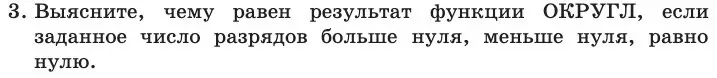 3. Выясните, чему равен результат функции ОКРУГЛ, если заданное число разрядов больше нуля, меньше нуля, равно нулю.